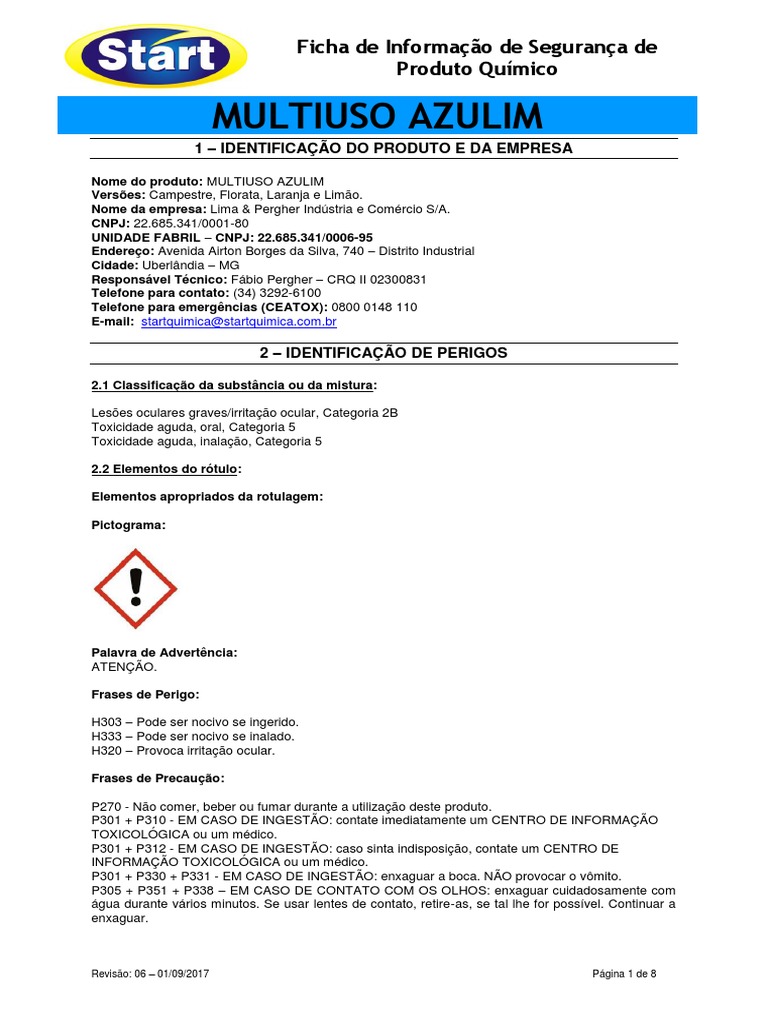 Start

Ficha de Informação de Segurança de Produto Químico

MULTIUSO AZULIM

1 – IDENTIFICAÇÃO DO PRODUTO E DA EMPRESA

Nome do produto: MULTIUSO AZULIM
Versões: Campestre, Florata, Laranja e Limão.
Nome da empresa: Lima & Pergher Indústria e Comércio S/A.
CNPJ: 22.685.341/0001-80
UNIDADE FABRIL – CNPJ: 22.685.341/0006-95
Endereço: Avenida Airton Borges da Silva, 740 – Distrito Industrial
Cidade: Uberlândia – MG
Responsável Técnico: Fábio Pergher – CRQ II 02300831
Telefone para contato: (34) 3292-6100
Telefone para emergências (CEATOX): 0800 0148 110
E-mail: startquimica@startquimica.com.br

2 – IDENTIFICAÇÃO DE PERIGOS

2.1 Classificação da substância ou da mistura:

Lesões oculares graves/irritação ocular, Categoria 2B
Toxicidade aguda, oral, Categoria 5
Toxicidade aguda, inalação, Categoria 5

2.2 Elementos do rótulo:

Elementos apropriados da rotulagem:

Pictograma:

Palavra de Advertência:
ATENÇÃO.

Frases de Perigo:

H303 – Pode ser nocivo se ingerido.
H333 – Pode ser nocivo se inalado.
H320 – Provoca irritação ocular.

Frases de Precaução:

P270 - Não comer, beber ou fumar durante a utilização deste produto.
P301 + P310 - EM CASO DE INGESTÃO: contate imediatamente um CENTRO DE INFORMAÇÃO TOXICOLÓGICA ou um médico.
P301 + P312 - EM CASO DE INGESTÃO: caso sinta indisposição, contate um CENTRO DE INFORMAÇÃO TOXICOLÓGICA ou um médico.
P301 + P330 + P331 - EM CASO DE INGESTÃO: enxaguar a boca. NÃO provocar o vômito.
P305 + P351 + P338 – EM CASO DE CONTATO COM OS OLHOS: enxaguar cuidadosamente com água durante vários minutos. Se usar lentes de contato, retire-as, se tal lhe for possível. Continuar a enxaguar.

Revisão: 06 – 01/09/2017

Página 1 de 8